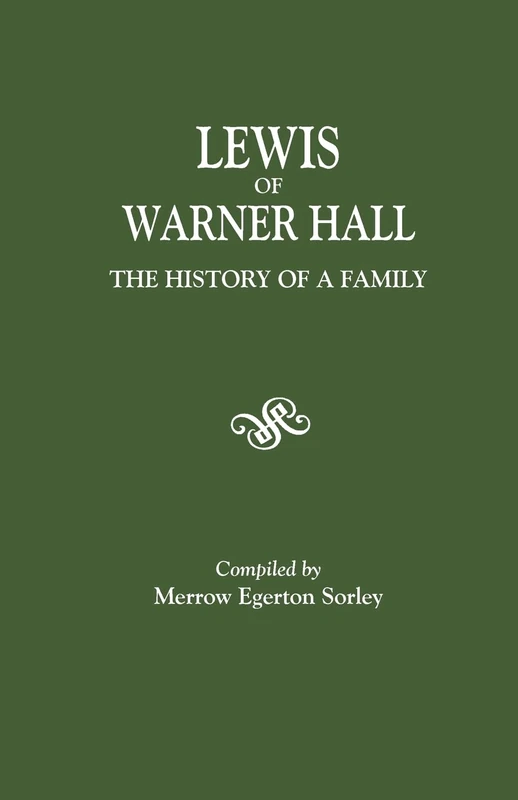 LEWIS
OF
WARNER HALL

THE HISTORY OF A FAMILY

Compiled by
Merrow Egerton Sorley